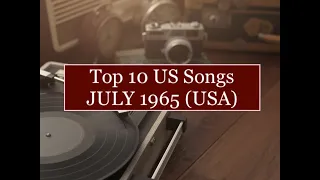 Top 10 US Songs
JULY 1965 (USA)